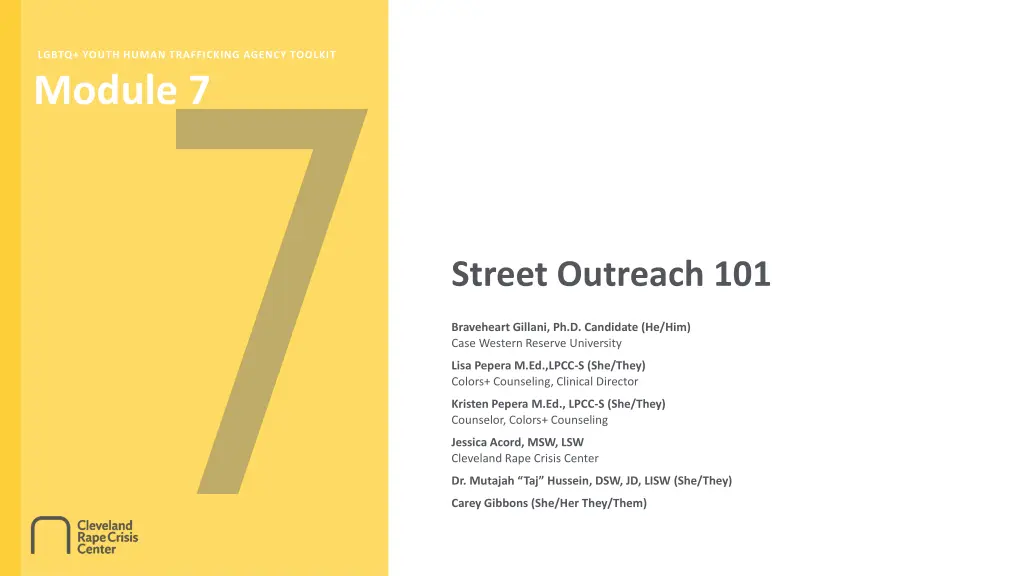 LGBTQ+ YOUTH HUMAN TRAFFICKING AGENCY TOOLKIT

Module 7

7

Street Outreach 101

Braveheart Gillani, Ph.D. Candidate (He/Him)
Case Western Reserve University

Lisa Pepera M.Ed.,LPCC-S (She/They)
Colors+ Counseling, Clinical Director

Kristen Pepera M.Ed., LPCC-S (She/They)
Counselor, Colors+ Counseling

Jessica Acord, MSW, LSW
Cleveland Rape Crisis Center

Dr. Mutajah "Taj" Hussein, DSW, JD, LISW (She/They)

Carey Gibbons (She/Her They/Them)

Cleveland
Rape Crisis
Center